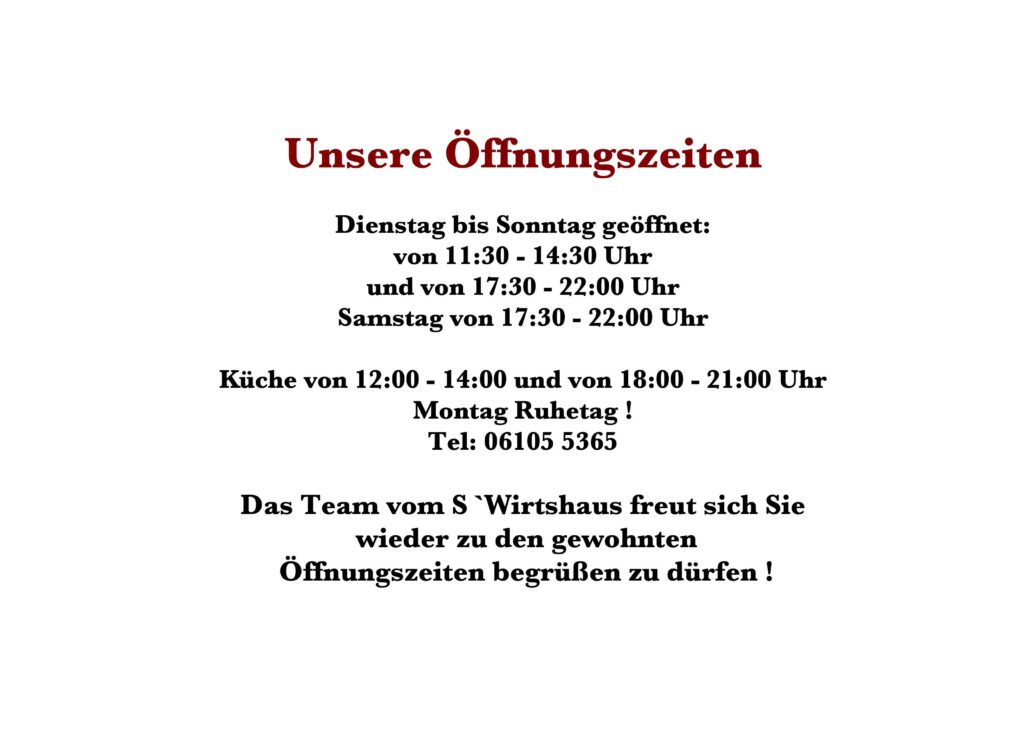 Unsere Öffnungszeiten

Dienstag bis Sonntag geöffnet:
von 11:30 - 14:30 Uhr
und von 17:30 - 22:00 Uhr
Samstag von 17:30 - 22:00 Uhr

Küche von 12:00 - 14:00 und von 18:00 - 21:00 Uhr
Montag Ruhetag !
Tel: 06105 5365

Das Team vom S `Wirtshaus freut sich Sie wieder zu den gewohnten Öffnungszeiten begrüßen zu dürfen !